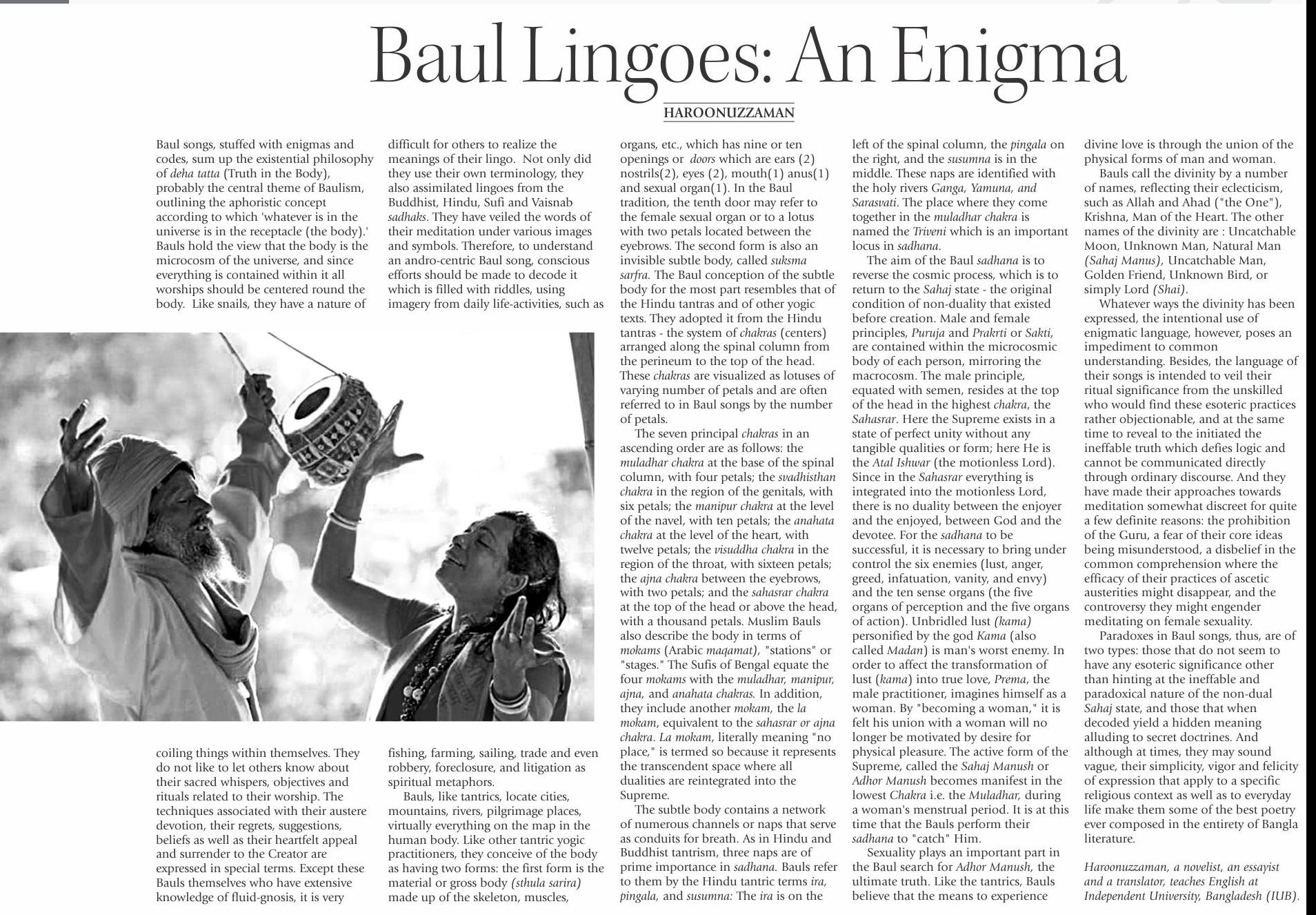 Baul Lingoes: An Enigma

HAROONUZZAMAN

Baul songs, stuffed with enigmas and codes, sum up the existential philosophy of deha tatta (Truth in the Body), probably the central theme of Baulism, outlining the aphoristic concept according to which 'whatever is in the universe is in the receptacle (the body).' Bauls hold the view that the body is the microcosm of the universe, and since everything is contained within it all worships should be centered round the body. Like snails, they have a nature of coiling things within themselves. They do not like to let others know about their sacred whispers, objectives and rituals related to their worship. The techniques associated with their austere devotion, their regrets, suggestions, beliefs as well as their heartfelt appeal and surrender to the Creator are expressed in special terms. Except these Bauls themselves who have extensive knowledge of fluid-gnosis, it is very difficult for others to realize the meanings of their lingo. Not only did they use their own terminology, they also assimilated lingoes from the Buddhist, Hindu, Sufi and Vaisnab sadhaks. They have veiled the words of their meditation under various images and symbols. Therefore, to understand an andro-centric Baul song, conscious efforts should be made to decode it which is filled with riddles, using imagery from daily life-activities, such as fishing, farming, sailing, trade and even robbery, foreclosure, and litigation as spiritual metaphors.

Bauls, like tantrics, locate cities, mountains, rivers, pilgrimage places, virtually everything on the map in the human body. Like other tantric yogic practitioners, they conceive of the body as having two forms: the first form is the material or gross body (sthula sarira) made up of the skeleton, muscles, organs, etc., which has nine or ten openings or doors which are ears (2) nostrils(2), eyes (2), mouth(1) anus(1) and sexual organ(1). In the Baul tradition, the tenth door may refer to the female sexual organ or to a lotus with two petals located between the eyebrows. The second form is also an invisible subtle body, called suksma sarfra. The Baul conception of the subtle body for the most part resembles that of the Hindu tantras and of other yogic texts. They adopted it from the Hindu tantras - the system of chakras (centers) arranged along the spinal column from the perineum to the top of the head. These chakras are visualized as lotuses of varying number of petals and are often referred to in Baul songs by the number of petals.

The seven principal chakras in an ascending order are as follows: the muladhar chakra at the base of the spinal column, with four petals; the svadhisthan chakra in the region of the genitals, with six petals; the manipur chakra at the level of the navel, with ten petals; the anahata chakra at the level of the heart, with twelve petals; the visuddha chakra in the region of the throat, with sixteen petals; the ajna chakra between the eyebrows, with two petals; and the sahasrar chakra at the top of the head or above the head, with a thousand petals. Muslim Bauls also describe the body in terms of mokams (Arabic maqamat), "stations" or "stages." The Sufis of Bengal equate the four mokams with the muladhar, manipur, ajna, and anahata chakras. In addition, they include another mokam, the la mokam, equivalent to the sahasrar or ajna chakra. La mokam, literally meaning "no place," is termed so because it represents the transcendent space where all dualities are reintegrated into the Supreme.

The subtle body contains a network of numerous channels or naps that serve as conduits for breath. As in Hindu and Buddhist tantrism, three naps are of prime importance in sadhana. Bauls refer to them by the Hindu tantric terms ira, pingala, and susumna: The ira is on the left of the spinal column, the pingala on the right, and the susumna is in the middle. These naps are identified with the holy rivers Ganga, Yamuna, and Sarasvati. The place where they come together in the muladhar chakra is named the Triveni which is an important locus in sadhana.

The aim of the Baul sadhana is to reverse the cosmic process, which is to return to the Sahaj state - the original condition of non-duality that existed before creation. Male and female principles, Puruja and Prakrti or Sakti, are contained within the microcosmic body of each person, mirroring the macrocosm. The male principle, equated with semen, resides at the top of the head in the highest chakra, the Sahasrar. Here the Supreme exists in a state of perfect unity without any tangible qualities or form; here He is the Atal Ishwar (the motionless Lord). Since in the Sahasrar everything is integrated into the motionless Lord, there is no duality between the enjoyer and the enjoyed, between God and the devotee. For the sadhana to be successful, it is necessary to bring under control the six enemies (lust, anger, greed, infatuation, vanity, and envy) and the ten sense organs (the five organs of perception and the five organs of action). Unbridled lust (kama) personified by the god Kama (also called Madan) is man's worst enemy. In order to affect the transformation of lust (kama) into true love, Prema, the male practitioner, imagines himself as a woman. By "becoming a woman," it is felt his union with a woman will no longer be motivated by desire for physical pleasure. The active form of the Supreme, called the Sahaj Manush or Adhor Manush becomes manifest in the lowest Chakra i.e. the Muladhar, during a woman's menstrual period. It is at this time that the Bauls perform their sadhana to "catch" Him.

Sexuality plays an important part in the Baul search for Adhor Manush, the ultimate truth. Like the tantrics, Bauls believe that the means to experience divine love is through the union of the physical forms of man and woman.

Bauls call the divinity by a number of names, reflecting their eclecticism, such as Allah and Ahad ("the One"), Krishna, Man of the Heart. The other names of the divinity are : Uncatchable Moon, Unknown Man, Natural Man (Sahaj Manus), Uncatchable Man, Golden Friend, Unknown Bird, or simply Lord (Shai).

Whatever ways the divinity has been expressed, the intentional use of enigmatic language, however, poses an impediment to common understanding. Besides, the language of their songs is intended to veil their ritual significance from the unskilled who would find these esoteric practices rather objectionable, and at the same time to reveal to the initiated the ineffable truth which defies logic and cannot be communicated directly through ordinary discourse. And they have made their approaches towards meditation somewhat discreet for quite a few definite reasons: the prohibition of the Guru, a fear of their core ideas being misunderstood, a disbelief in the common comprehension where the efficacy of their practices of ascetic austerities might disappear, and the controversy they might engender meditating on female sexuality.

Paradoxes in Baul songs, thus, are of two types: those that do not seem to have any esoteric significance other than hinting at the ineffable and paradoxical nature of the non-dual Sahaj state, and those that when decoded yield a hidden meaning alluding to secret doctrines. And although at times, they may sound vague, their simplicity, vigor and felicity of expression that apply to a specific religious context as well as to everyday life make them some of the best poetry ever composed in the entirety of Bangla literature.

Haroonuzzaman, a novelist, an essayist and a translator, teaches English at Independent University, Bangladesh (IUB).